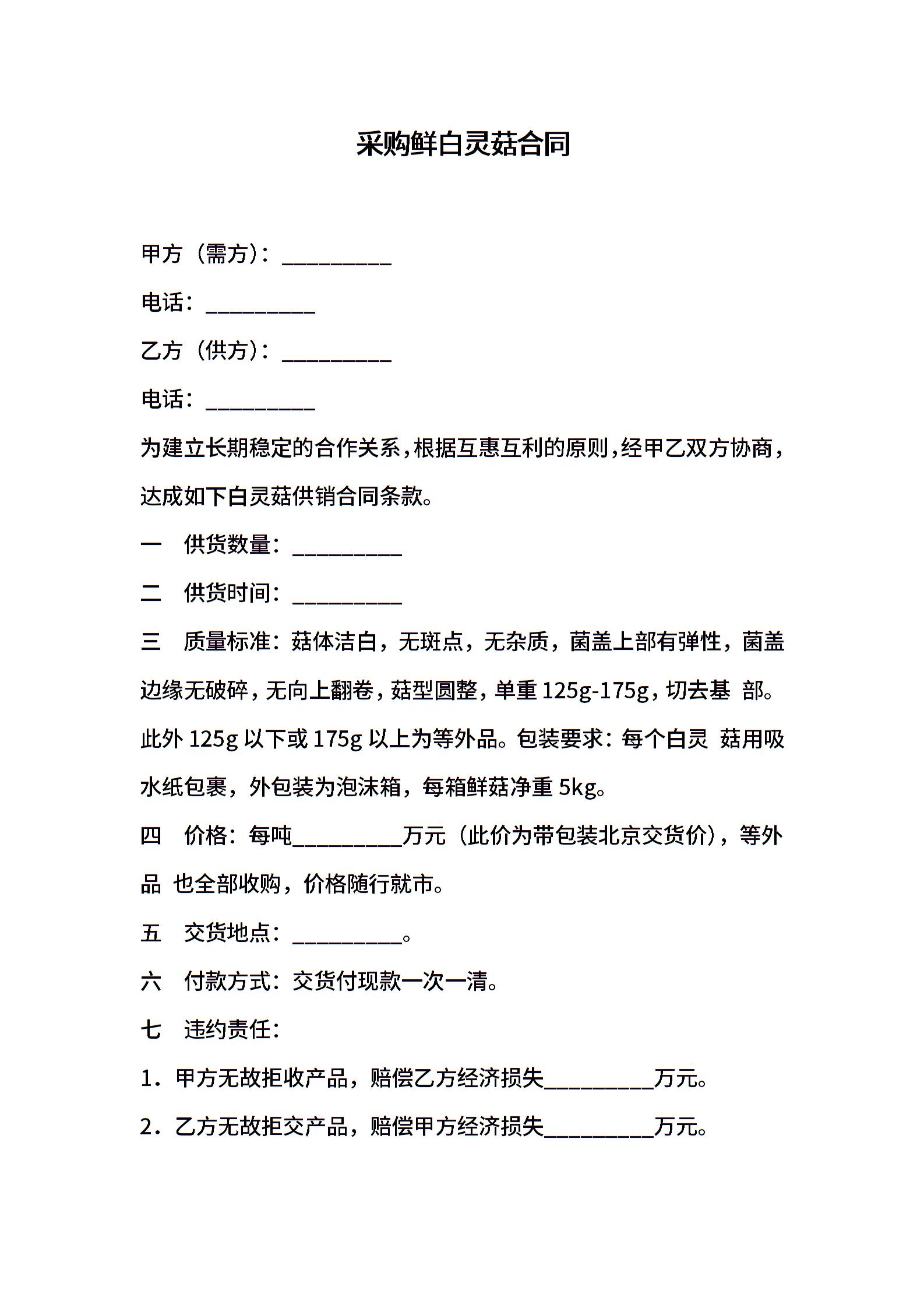 采购鲜白灵菇合同

甲方（需方）：__________

电话：__________

乙方（供方）：__________

电话：__________

为建立长期稳定的合作关系，根据互惠互利的原则，经甲乙双方协商，达成如下白灵菇供销合同条款。

一　供货数量：__________

二　供货时间：__________

三　质量标准：菇体洁白，无斑点，无杂质，菌盖上部有弹性，菌盖边缘无破碎，无向上翻卷，菇型圆整，单重 125g-175g，切去基 部。此外 125g 以下或 175g 以上为等外品。包装要求：每个白灵 菇用吸水纸包裹，外包装为泡沫箱，每箱鲜菇净重 5kg。

四　价格：每吨__________万元（此价为带包装北京交货价），等外品 也全部收购，价格随行就市。

五　交货地点：__________。

六　付款方式：交货付现款一次一清。

七　违约责任：

1．甲方无故拒收产品，赔偿乙方经济损失__________万元。

2．乙方无故拒交产品，赔偿甲方经济损失__________万元。